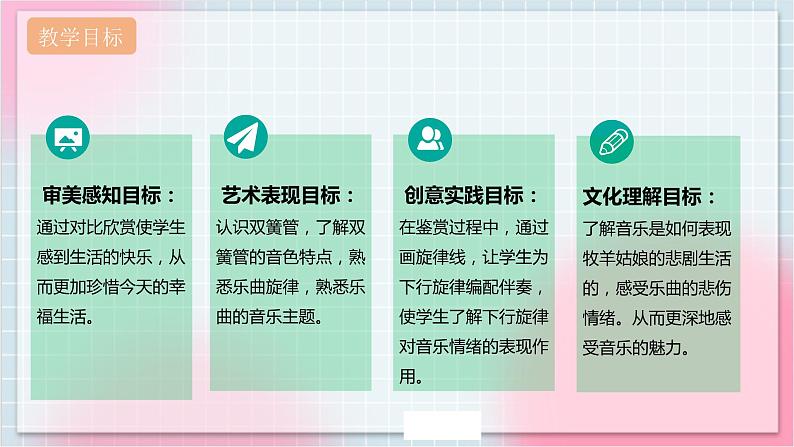 教学目标

审美感知目标：
通过对比欣赏使学生感到生活的快乐，从而更加珍惜今天的幸福生活。

艺术表现目标：
认识双簧管，了解双簧管的音色特点，熟悉乐曲旋律，熟悉乐曲的音乐主题。

创意实践目标：
在鉴赏过程中，通过画旋律线，让学生为下行旋律编配伴奏，使学生了解下行旋律对音乐情绪的表现作用。

文化理解目标：
了解音乐是如何表现牧羊姑娘的悲剧生活的，感受乐曲的悲伤情绪。从而更深地感受音乐的魅力。